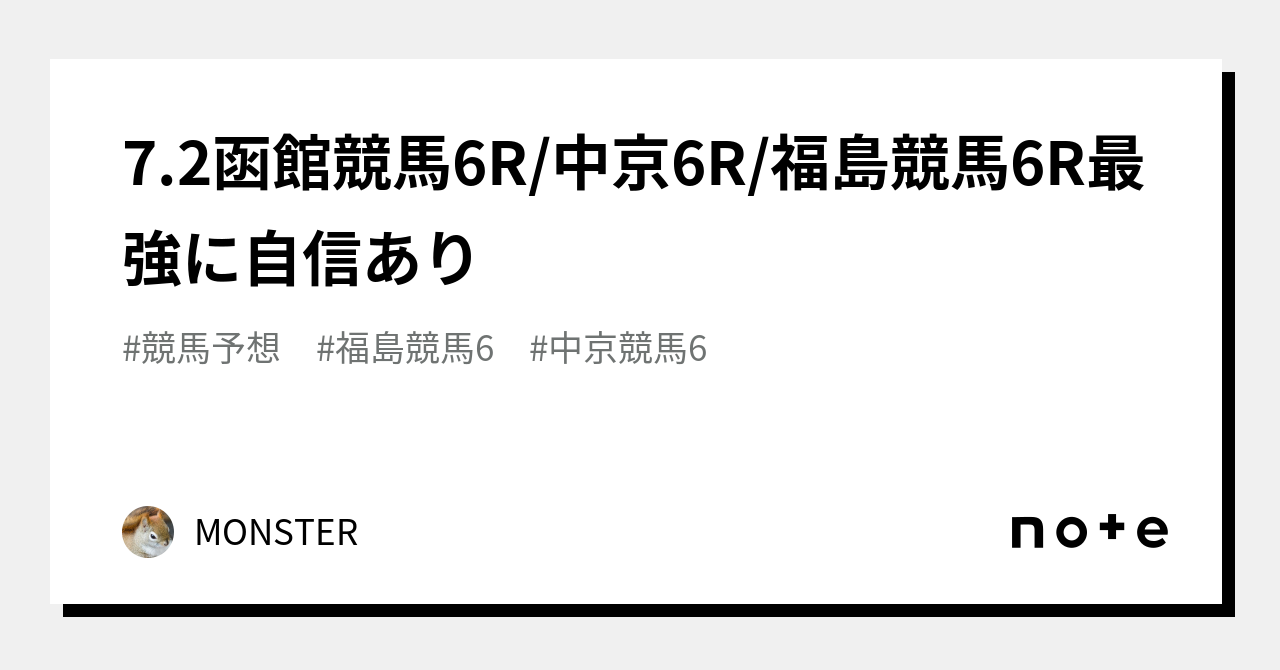 7.2函館競馬6R/中京6R/福島競馬6R最強に自信あり

#競馬予想　#福島競馬6　#中京競馬6

MONSTER

note